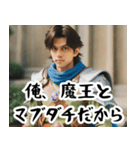 俺、魔王と
マブダチだから